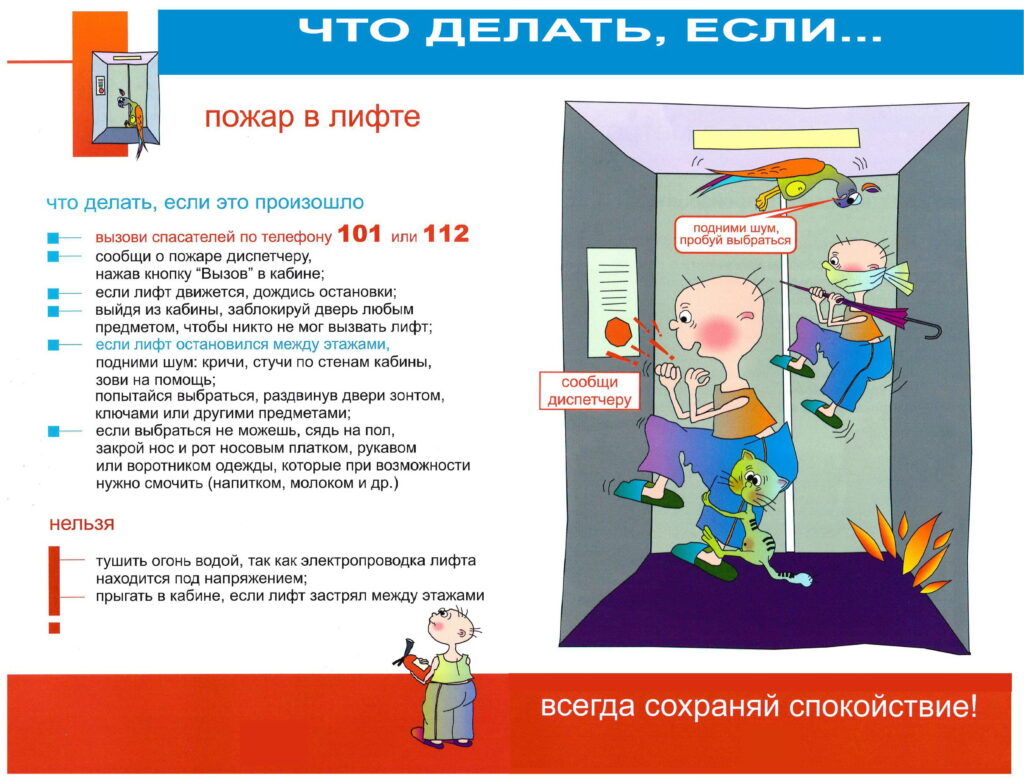 ЧТО ДЕЛАТЬ, ЕСЛИ...

пожар в лифте

что делать, если это произошло

вызови спасателей по телефону 101 или 112
сообщи о пожаре диспетчеру, нажав кнопку "Вызов" в кабине;
если лифт движется, дождись остановки;
выйдя из кабины, заблокируй дверь любым предметом, чтобы никто не мог вызвать лифт;
если лифт остановился между этажами, подними шум: кричи, стучи по стенам кабины, зови на помощь;
попытайся выбраться, раздвинув двери зонтом, ключами или другими предметами;
если выбраться не можешь, сядь на пол, закрой нос и рот носовым платком, рукавом или воротником одежды, которые при возможности нужно смочить (напитком, молоком и др.)

нельзя

тушить огонь водой, так как электропроводка лифта находится под напряжением;
прыгать в кабине, если лифт застрял между этажами

подними шум, пробуй выбраться

сообщи диспетчеру

всегда сохраняй спокойствие!